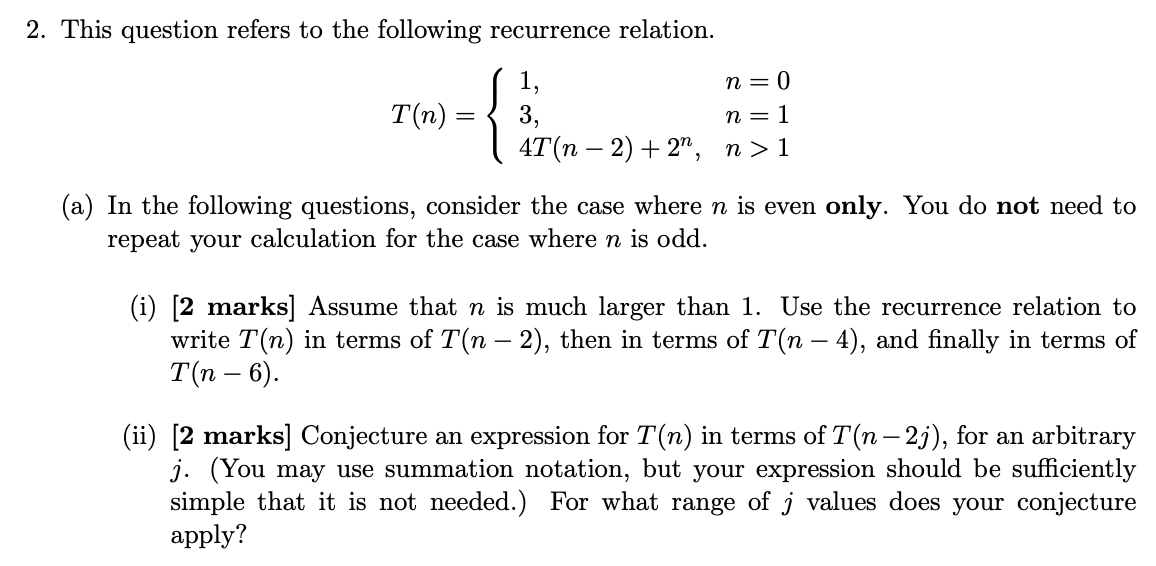 2. This question refers to the following recurrence relation.

$$T(n) = \begin{cases} 1, & n = 0 \\ 3, & n = 1 \\ 4T(n-2) + 2^n, & n > 1 \end{cases}$$

(a) In the following questions, consider the case where $n$ is even **only**. You do **not** need to repeat your calculation for the case where $n$ is odd.

(i) **[2 marks]** Assume that $n$ is much larger than 1. Use the recurrence relation to write $T(n)$ in terms of $T(n-2)$, then in terms of $T(n-4)$, and finally in terms of $T(n-6)$.

(ii) **[2 marks]** Conjecture an expression for $T(n)$ in terms of $T(n-2j)$, for an arbitrary $j$. (You may use summation notation, but your expression should be sufficiently simple that it is not needed.) For what range of $j$ values does your conjecture apply?